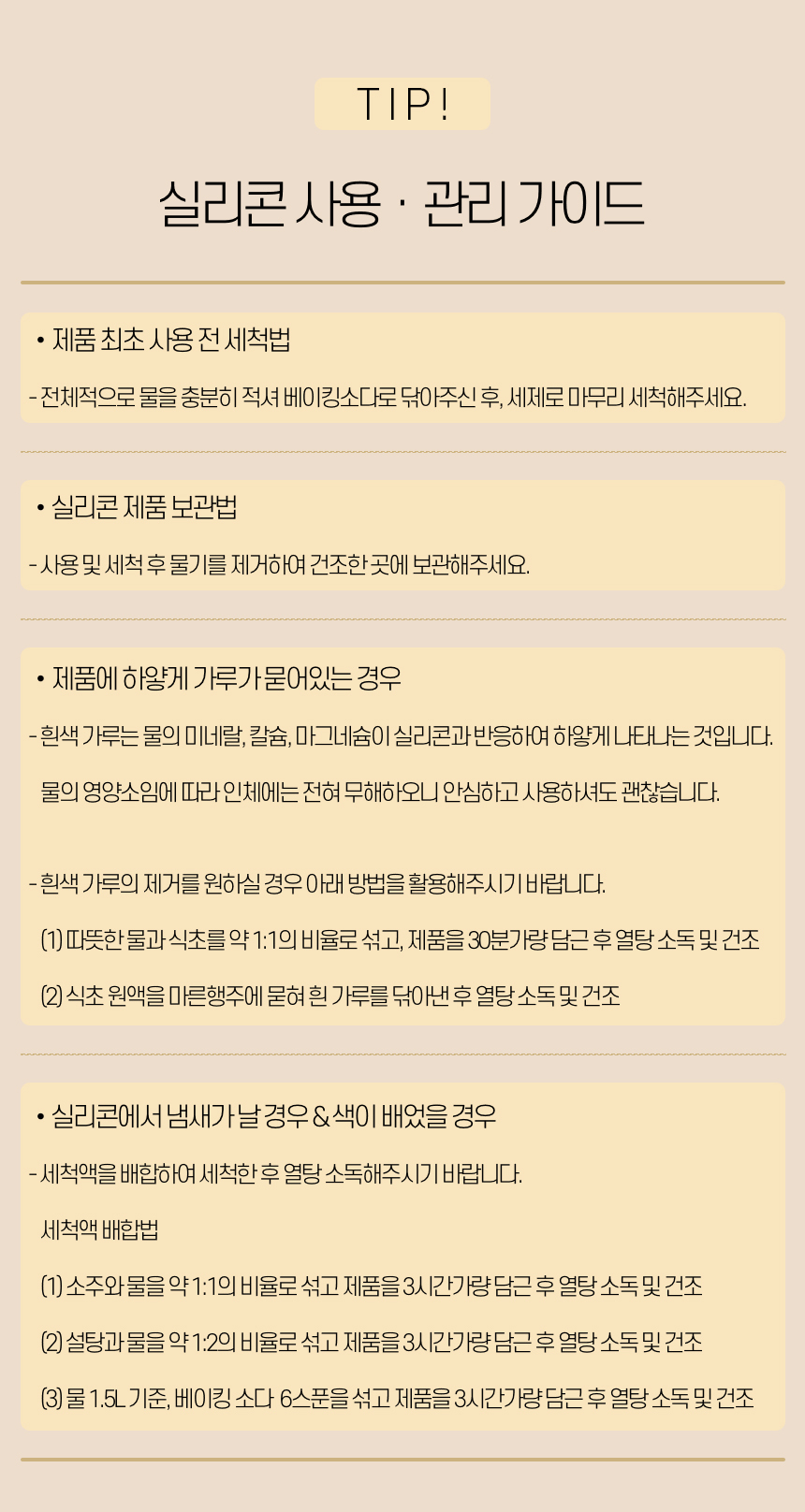 TIP!

실리콘 사용 · 관리 가이드

• 제품 최초 사용 전 세척법

- 전체적으로 물을 충분히 적셔 베이킹소다로 닦아주신 후, 세제로 마무리 세척해주세요.

• 실리콘 제품 보관법

- 사용 및 세척 후 물기를 제거하여 건조한 곳에 보관해주세요.

• 제품에 하얗게 가루가 묻어있는 경우

- 흰색 가루는 물의 미네랄, 칼슘, 마그네슘이 실리콘과 반응하여 하얗게 나타나는 것입니다. 물의 영양소임에 따라 인체에는 전혀 무해하오니 안심하고 사용하셔도 괜찮습니다.

- 흰색 가루의 제거를 원하실 경우 아래 방법을 활용해주시기 바랍니다.

(1) 따뜻한 물과 식초를 약 1:1의 비율로 섞고, 제품을 30분가량 담근 후 열탕 소독 및 건조

(2) 식초 원액을 마른행주에 묻혀 흰 가루를 닦아낸 후 열탕 소독 및 건조

• 실리콘에서 냄새가 날 경우 & 색이 배었을 경우

- 세척액을 배합하여 세척한 후 열탕 소독해주시기 바랍니다.

세척액 배합법

(1) 소주와 물을 약 1:1의 비율로 섞고 제품을 3시간가량 담근 후 열탕 소독 및 건조

(2) 설탕과 물을 약 1:2의 비율로 섞고 제품을 3시간가량 담근 후 열탕 소독 및 건조

(3) 물 1.5L 기준, 베이킹 소다 6스푼을 섞고 제품을 3시간가량 담근 후 열탕 소독 및 건조